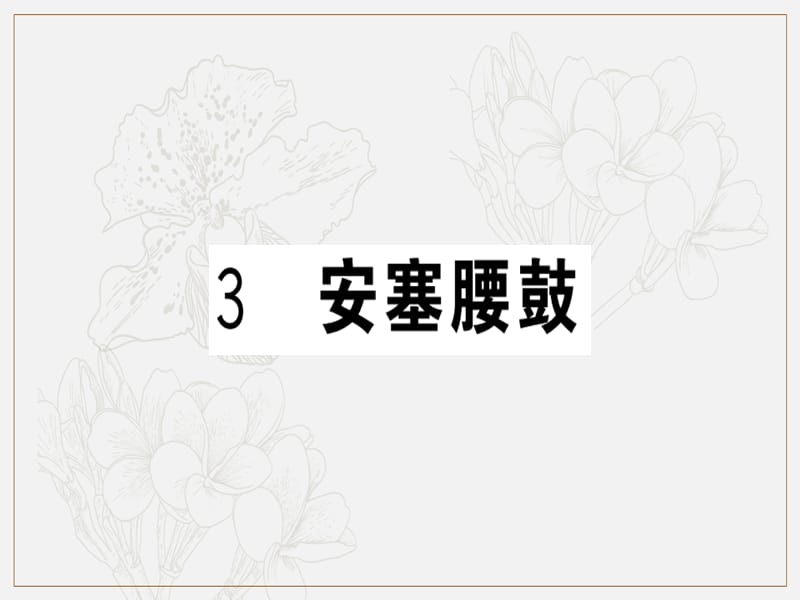 3　安塞腰鼓